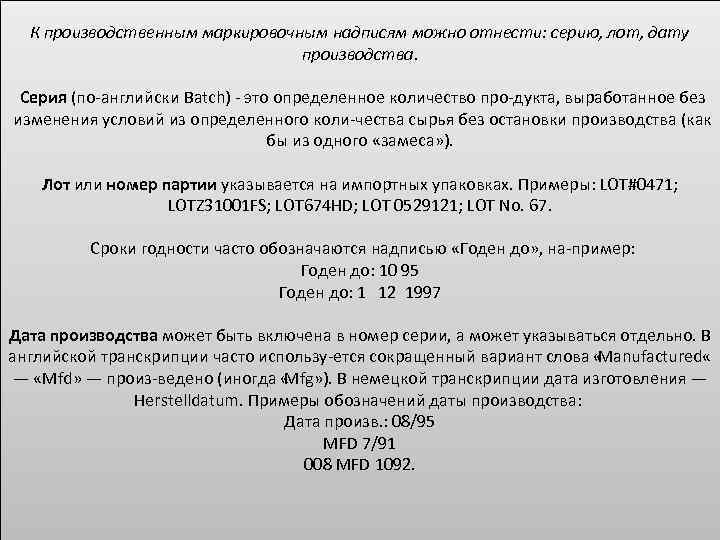 К производственным маркировочным надписям можно отнести: серию, лот, дату производства.

Серия (по-английски Batch) - это определенное количество про-дукта, выработанное без изменения условий из определенного коли-чества сырья без остановки производства (как бы из одного «замеса»).

Лот или номер партии указывается на импортных упаковках. Примеры: LOT#0471; LOTZ31001FS; LOT674HD; LOT 0529121; LOT No. 67.

Сроки годности часто обозначаются надписью «Годен до», на-пример:
Годен до: 10 95
Годен до: 1 12 1997

Дата производства может быть включена в номер серии, а может указываться отдельно. В английской транскрипции часто использу-ется сокращенный вариант слова «Manufactured« — «Mfd» — произ-ведено (иногда «Mfg»). В немецкой транскрипции дата изготовления — Herstelldatum. Примеры обозначений даты производства:
Дата произв.: 08/95
MFD 7/91
008 MFD 1092.